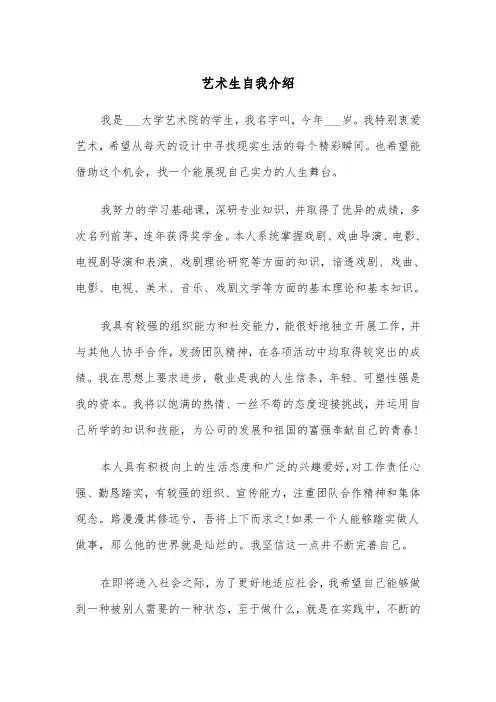 艺术生自我介绍

我是___大学艺术院的学生，我名字叫，今年___岁。我特别衷爱艺术，希望从每天的设计中寻找现实生活的每个精彩瞬间。也希望能借助这个机会，找一个能展现自己实力的人生舞台。

我努力的学习基础课，深研专业知识，并取得了优异的成绩，多次名列前茅，连年获得奖学金。本人系统掌握戏剧、戏曲导演、电影、电视剧导演和表演、戏剧理论研究等方面的知识，谙透戏剧、戏曲、电影、电视、美术、音乐、戏剧文学等方面的基本理论和基本知识。

我具有较强的组织能力和社交能力，能很好地独立开展工作，并与其他人协手合作，发扬团队精神，在各项活动中均取得较突出的成绩。我在思想上要求进步，敬业是我的人生信条，年轻、可塑性强是我的资本。我将以饱满的热情、一丝不苟的态度迎接挑战，并运用自己所学的知识和技能，为公司的发展和祖国的富强奉献自己的青春！

本人具有积极向上的生活态度和广泛的兴趣爱好，对工作责任心强、勤恳踏实，有较强的组织、宣传能力，注重团队合作精神和集体观念。路漫漫其修远兮，吾将上下而求之！如果一个人能够踏实做人做事，那么他的世界就是灿烂的。我坚信这一点并不断完善自己。

在即将进入社会之际，为了更好地适应社会，我希望自己能够做到一种被别人需要的一种状态，至于做什么，就是在实践中，不断的